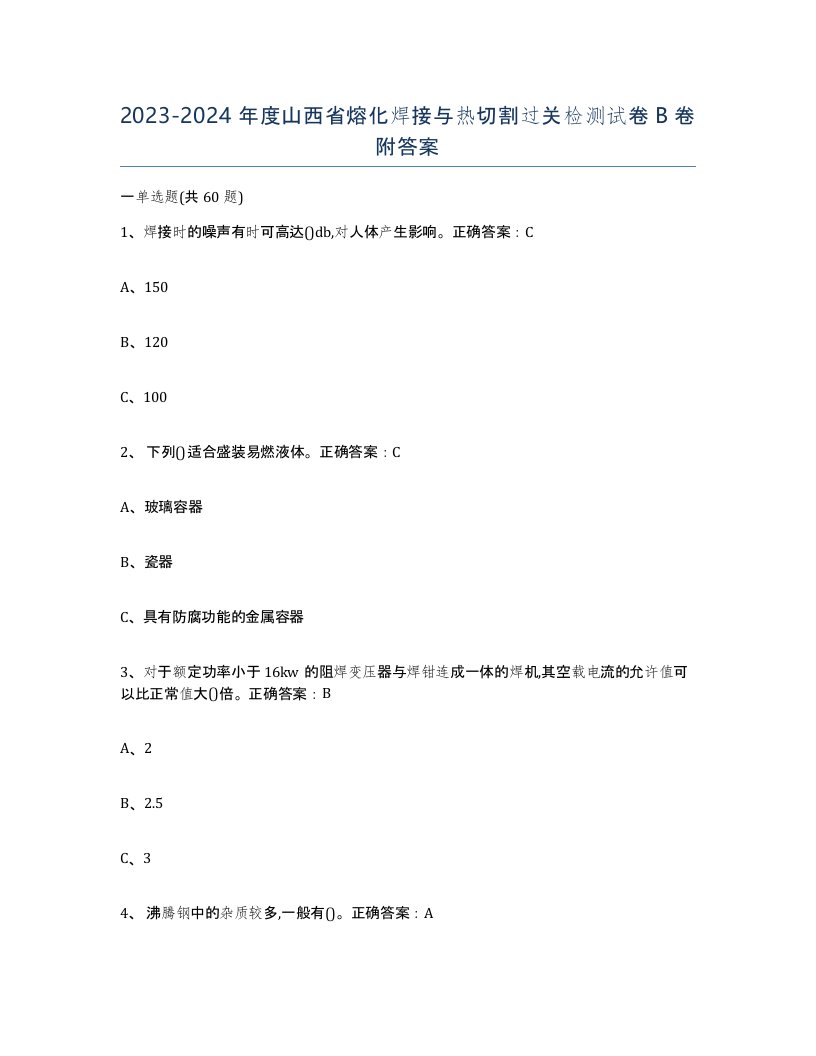 2023-2024 年度山西省熔化焊接与热切割过关检测试卷 B 卷附答案

一单选题(共 60 题)

1、焊接时的噪声有时可高达()db,对人体产生影响。正确答案：C

A、150

B、120

C、100

2、 下列()适合盛装易燃液体。正确答案：C

A、玻璃容器

B、瓷器

C、具有防腐功能的金属容器

3、对于额定功率小于 16kw 的阻焊变压器与焊钳连成一体的焊机,其空载电流的允许值可以比正常值大()倍。正确答案：B

A、2

B、2.5

C、3

4、 沸腾钢中的杂质较多,一般有()。正确答案：A